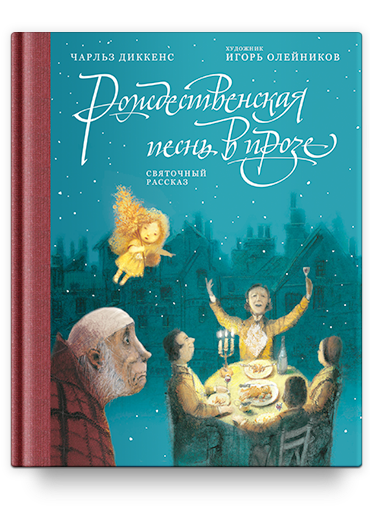 ЧАРЛЬЗ ДИККЕНС

ХУДОЖНИК
ИГОРЬ ОЛЕЙНИКОВ

Рождественская песнь в прозе

СВЯТОЧНЫЙ РАССКАЗ